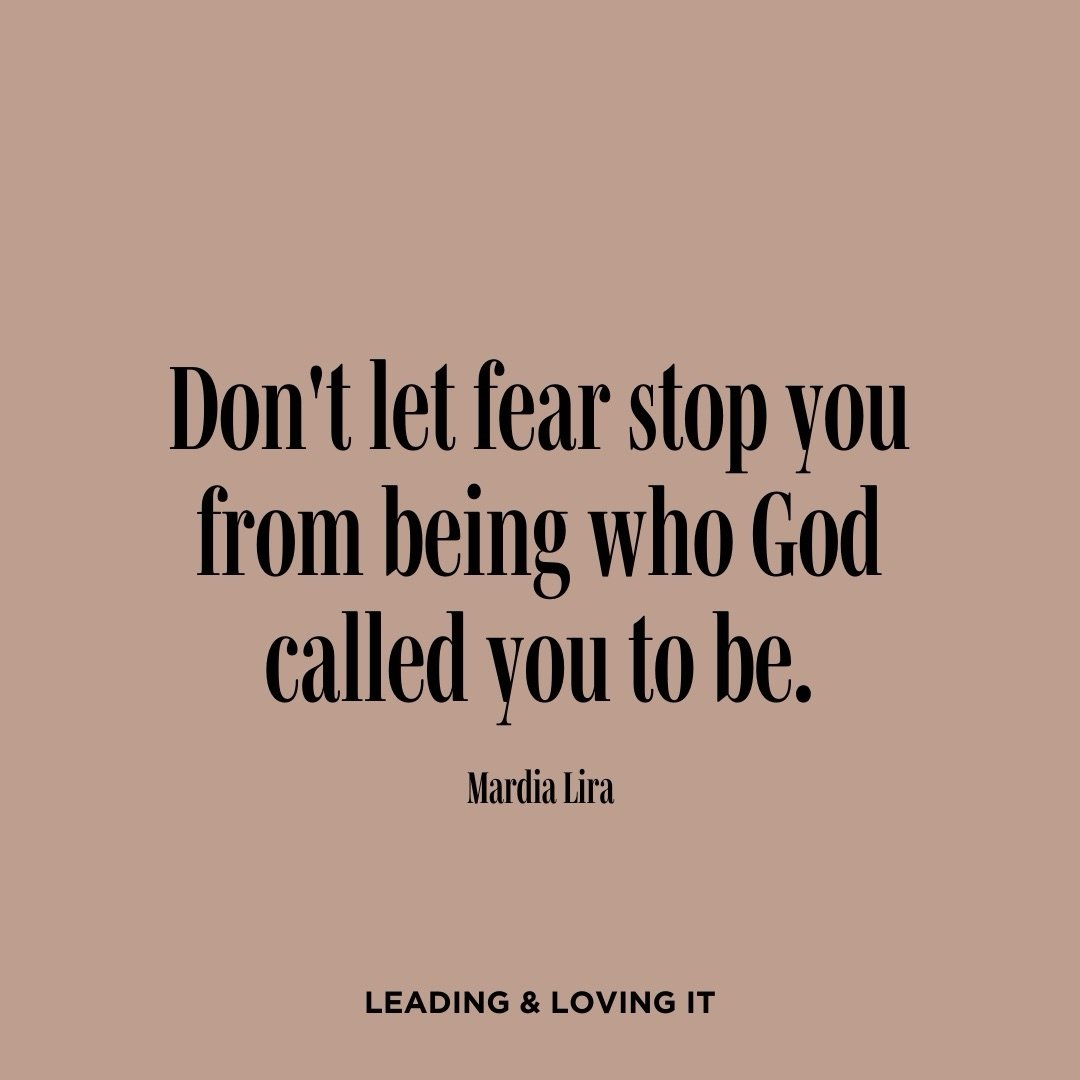 Don't let fear stop you from being who God called you to be.

Mardia Lira

LEADING & LOVING IT